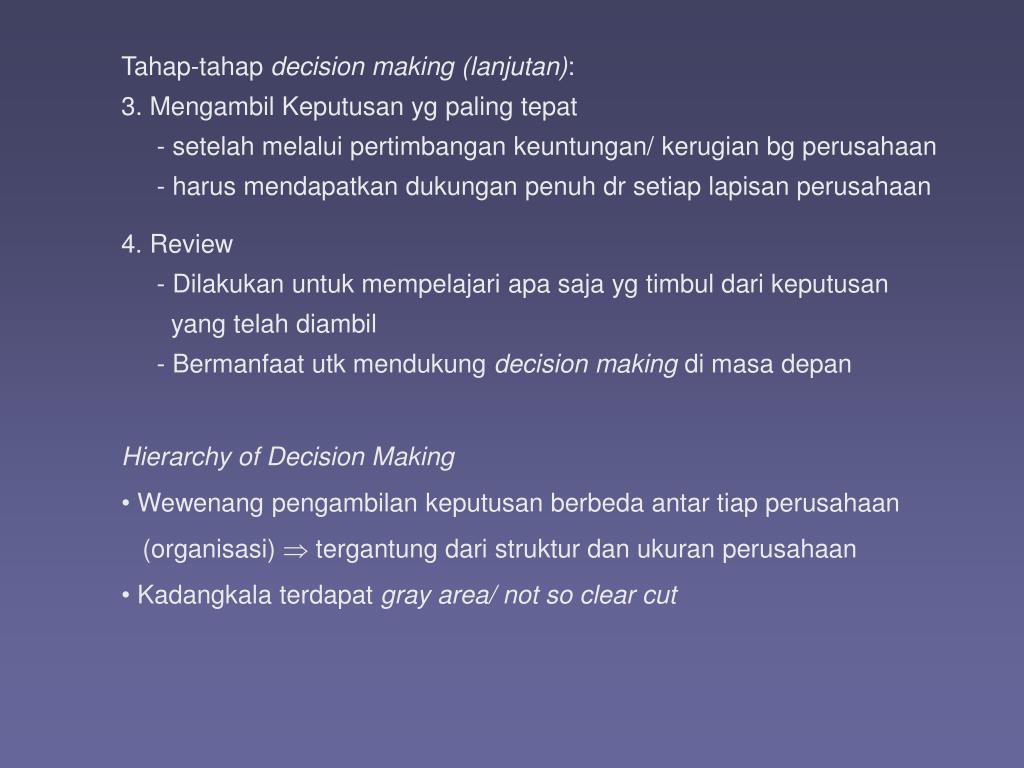 Tahap-tahap decision making (lanjutan):
3. Mengambil Keputusan yg paling tepat
- setelah melalui pertimbangan keuntungan/ kerugian bg perusahaan
- harus mendapatkan dukungan penuh dr setiap lapisan perusahaan

4. Review
- Dilakukan untuk mempelajari apa saja yg timbul dari keputusan yang telah diambil
- Bermanfaat utk mendukung decision making di masa depan

Hierarchy of Decision Making
• Wewenang pengambilan keputusan berbeda antar tiap perusahaan (organisasi) $\Rightarrow$ tergantung dari struktur dan ukuran perusahaan
• Kadangkala terdapat gray area/ not so clear cut